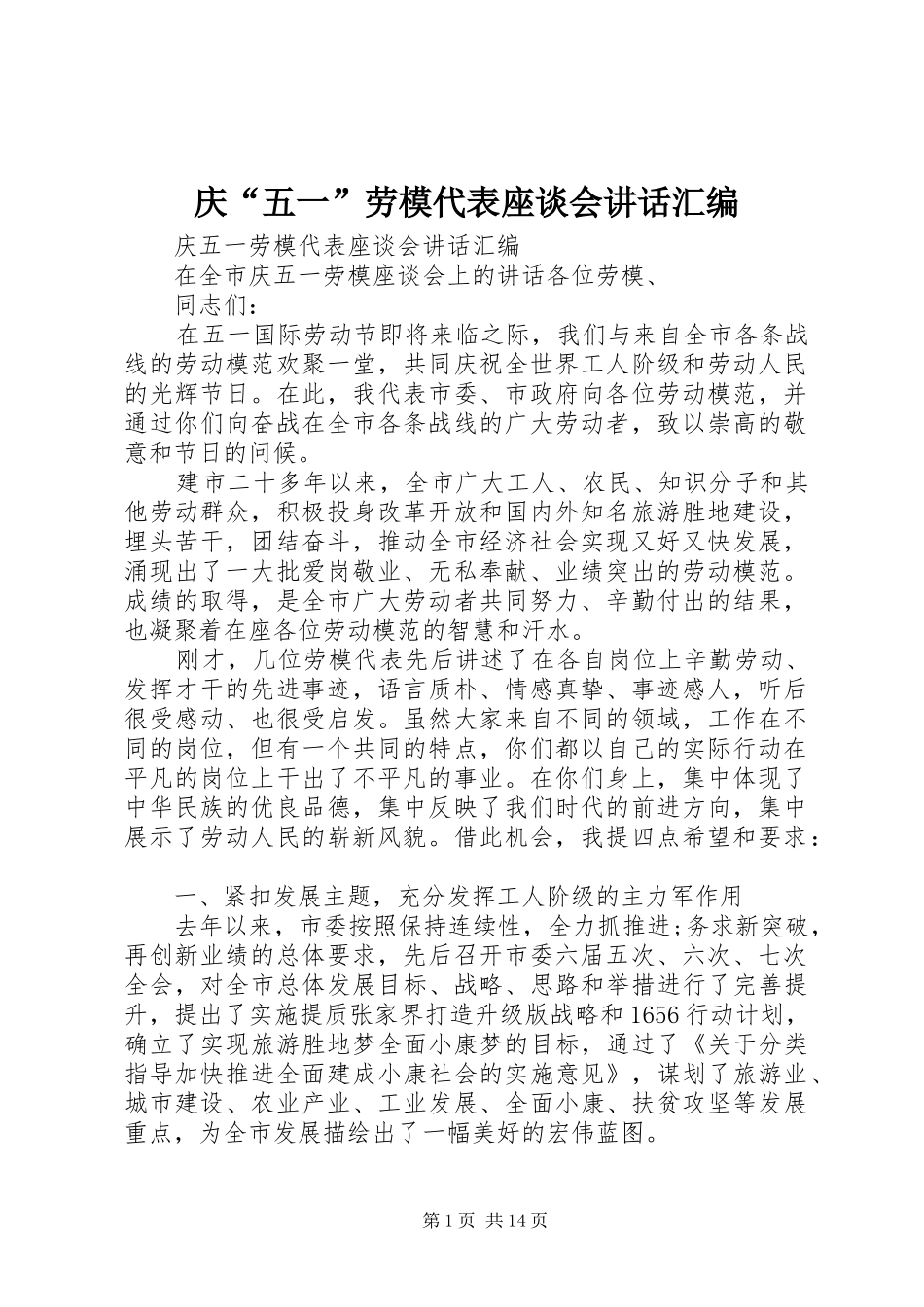 庆“五一”劳模代表座谈会讲话汇编

庆五一劳模代表座谈会讲话汇编

在全市庆五一劳模座谈会上的讲话各位劳模、

同志们：

在五一国际劳动节即将来临之际，我们与来自全市各条战线的劳动模范欢聚一堂，共同庆祝全世界工人阶级和劳动人民的光辉节日。在此，我代表市委、市政府向各位劳动模范，并通过你们向奋战在全市各条战线的广大劳动者，致以崇高的敬意和节日的问候。

建市二十多年以来，全市广大工人、农民、知识分子和其他劳动群众，积极投身改革开放和国内外知名旅游胜地建设，埋头苦干，团结奋斗，推动全市经济社会实现又好又快发展，涌现出了一大批爱岗敬业、无私奉献、业绩突出的劳动模范。成绩的取得，是全市广大劳动者共同努力、辛勤付出的结果，也凝聚着在座各位劳动模范的智慧和汗水。

刚才，几位劳模代表先后讲述了在各自岗位上辛勤劳动、发挥才干的先进事迹，语言质朴、情感真挚、事迹感人，听后很受感动、也很受启发。虽然大家来自不同的领域，工作在不同的岗位，但有一个共同的特点，你们都以自己的实际行动在平凡的岗位上干出了不平凡的事业。在你们身上，集中体现了中华民族的优良品德，集中反映了我们时代的前进方向，集中展示了劳动人民的崭新风貌。借此机会，我提四点希望和要求：

一、紧扣发展主题，充分发挥工人阶级的主力军作用

去年以来，市委按照保持连续性，全力抓推进;务求新突破，再创新业绩的总体要求，先后召开市委六届五次、六次、七次全会，对全市总体发展目标、战略、思路和举措进行了完善提升，提出了实施提质张家界打造升级版战略和1656行动计划，确立了实现旅游胜地梦全面小康梦的目标，通过了《关于分类指导加快推进全面建成小康社会的实施意见》，谋划了旅游业、城市建设、农业产业、工业发展、全面小康、扶贫攻坚等发展重点，为全市发展描绘出了一幅美好的宏伟蓝图。

第1页 共14页